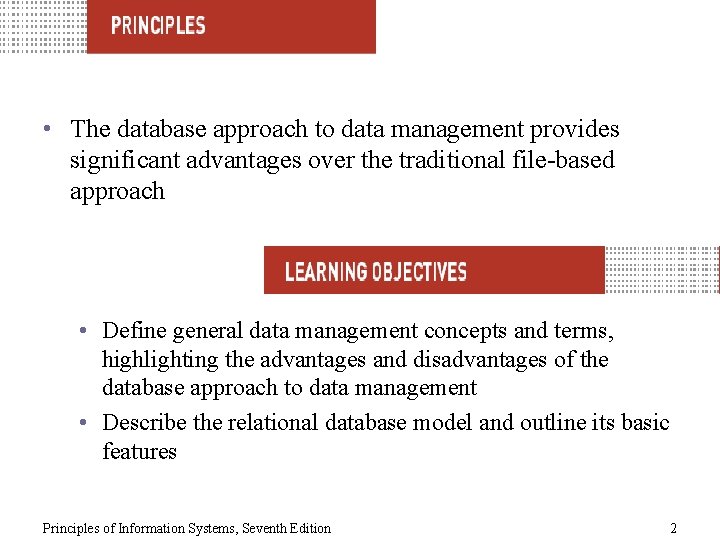 PRINCIPLES

• The database approach to data management provides significant advantages over the traditional file-based approach

LEARNING OBJECTIVES

• Define general data management concepts and terms, highlighting the advantages and disadvantages of the database approach to data management
• Describe the relational database model and outline its basic features

Principles of Information Systems, Seventh Edition

2